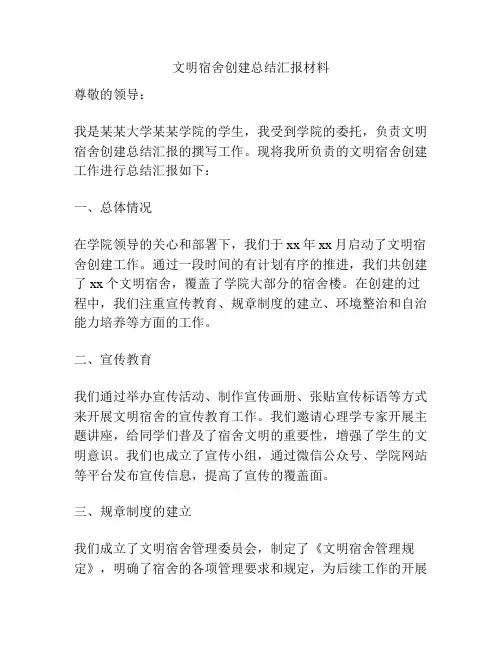 文明宿舍创建总结汇报材料

尊敬的领导：

我是某某大学某某学院的学生，我受到学院的委托，负责文明宿舍创建总结汇报的撰写工作。现将我所负责的文明宿舍创建工作进行总结汇报如下：

一、总体情况

在学院领导的关心和部署下，我们于 xx 年 xx 月启动了文明宿舍创建工作。通过一段时间的有计划有序的推进，我们共创建了 xx 个文明宿舍，覆盖了学院大部分的宿舍楼。在创建的过程中，我们注重宣传教育、规章制度的建立、环境整治和自治能力培养等方面的工作。

二、宣传教育

我们通过举办宣传活动、制作宣传画册、张贴宣传标语等方式来开展文明宿舍的宣传教育工作。我们邀请心理学专家开展主题讲座，给同学们普及了宿舍文明的重要性，增强了学生的文明意识。我们也成立了宣传小组，通过微信公众号、学院网站等平台发布宣传信息，提高了宣传的覆盖面。

三、规章制度的建立

我们成立了文明宿舍管理委员会，制定了《文明宿舍管理规定》，明确了宿舍的各项管理要求和规定，为后续工作的开展